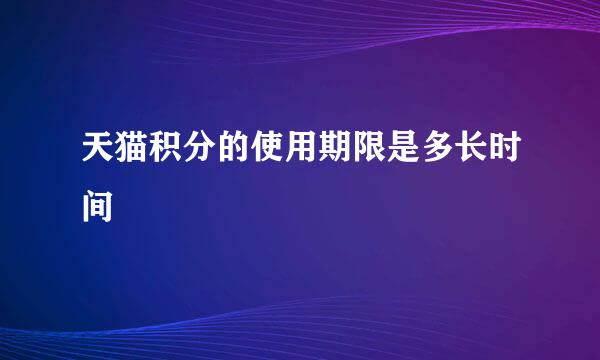 天猫积分的使用期限是多长时间